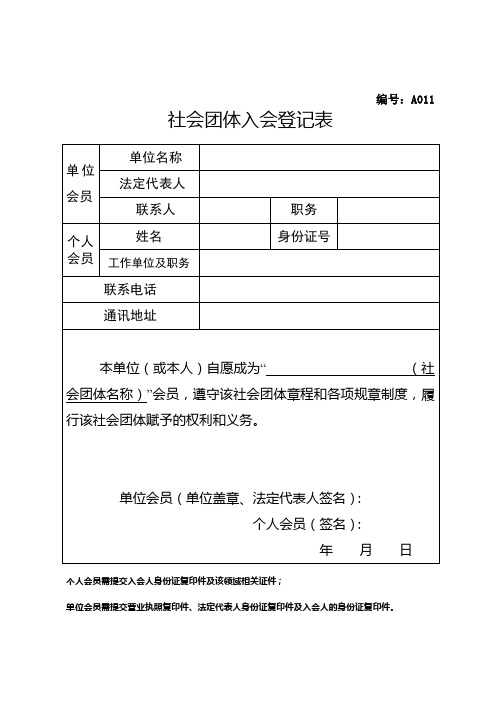 编号：A011

社会团体入会登记表

| 单位会员 | 单位名称 | | | |
|---|---|---|---|---|
| | 法定代表人 | | | |
| | 联系人 | | 职务 | |
| 个人会员 | 姓名 | | 身份证号 | |
| | 工作单位及职务 | | | |
| 联系电话 | | | | |
| 通讯地址 | | | | |

本单位（或本人）自愿成为“　　　　　　　　　　　（社会团体名称）”会员，遵守该社会团体章程和各项规章制度，履行该社会团体赋予的权利和义务。

单位会员（单位盖章、法定代表人签名）：

个人会员（签名）：

年　　月　　日

个人会员需提交入会人身份证复印件及该领域相关证件；

单位会员需提交营业执照复印件、法定代表人身份证复印件及入会人的身份证复印件。